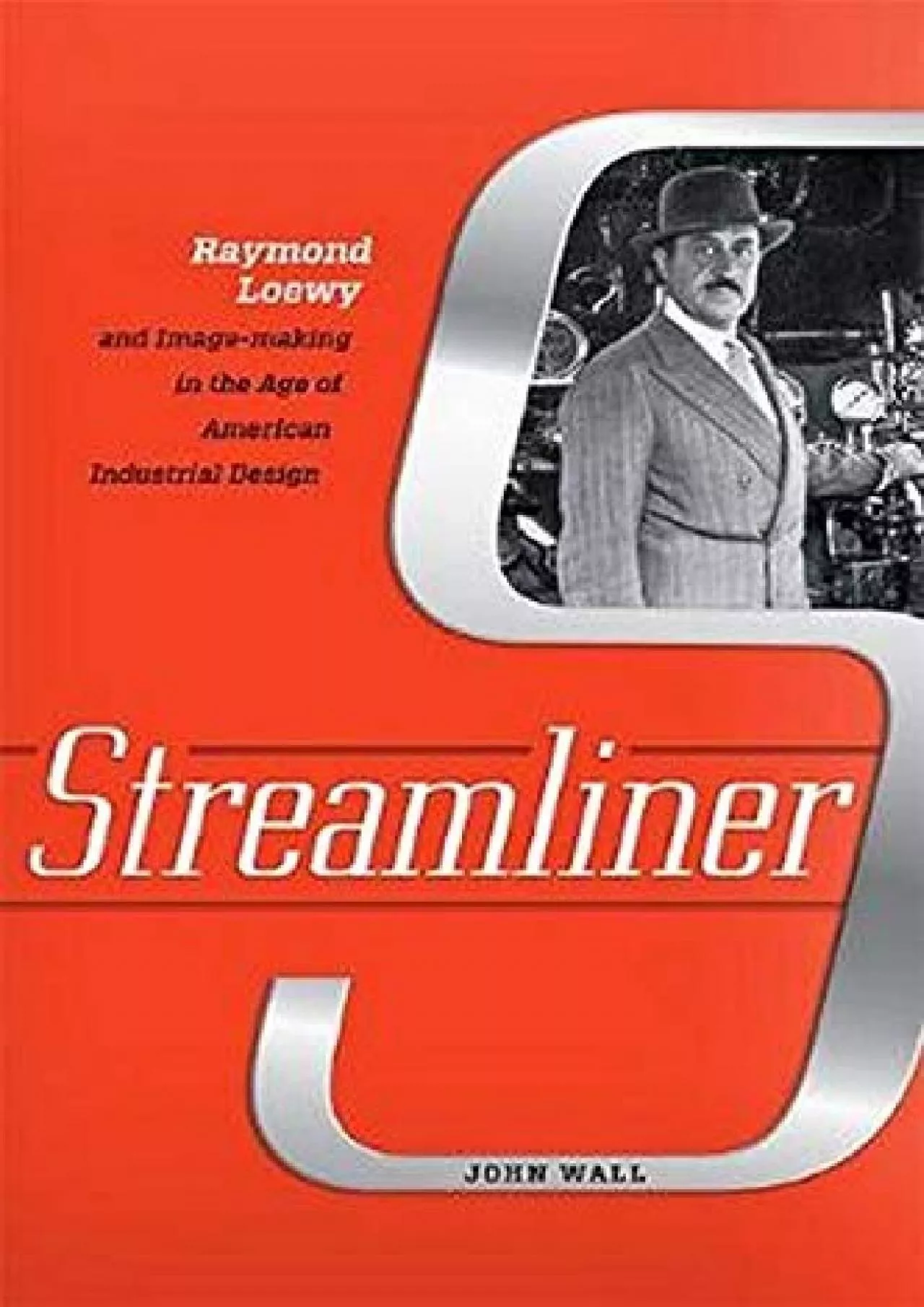 Raymond Loewy
and Image-making in the Age of American Industrial Design

Streamliner

JOHN WALL